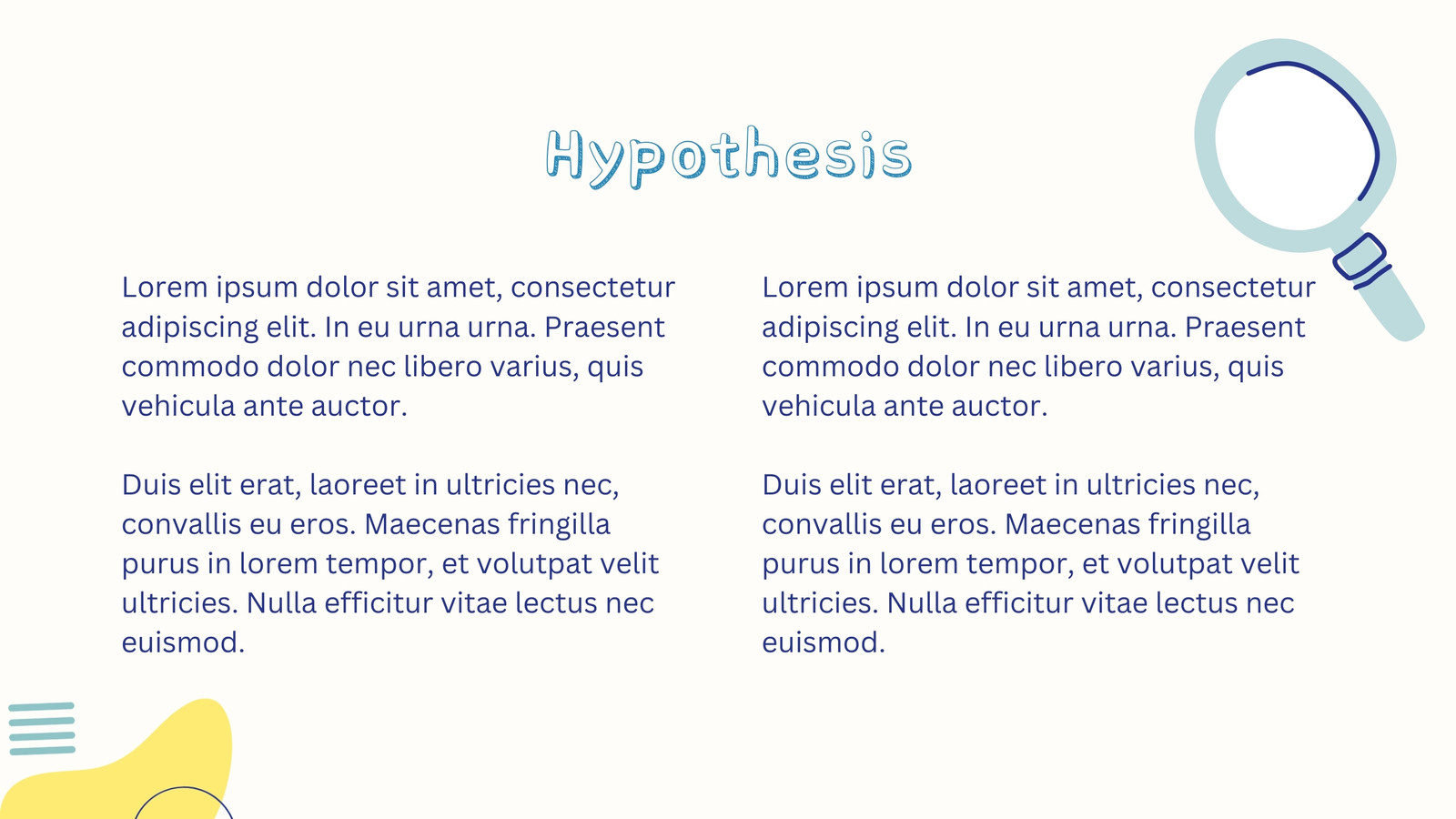 Hypothesis

Lorem ipsum dolor sit amet, consectetur adipiscing elit. In eu urna urna. Praesent commodo dolor nec libero varius, quis vehicula ante auctor.

Duis elit erat, laoreet in ultricies nec, convallis eu eros. Maecenas fringilla purus in lorem tempor, et volutpat velit ultricies. Nulla efficitur vitae lectus nec euismod.

Lorem ipsum dolor sit amet, consectetur adipiscing elit. In eu urna urna. Praesent commodo dolor nec libero varius, quis vehicula ante auctor.

Duis elit erat, laoreet in ultricies nec, convallis eu eros. Maecenas fringilla purus in lorem tempor, et volutpat velit ultricies. Nulla efficitur vitae lectus nec euismod.